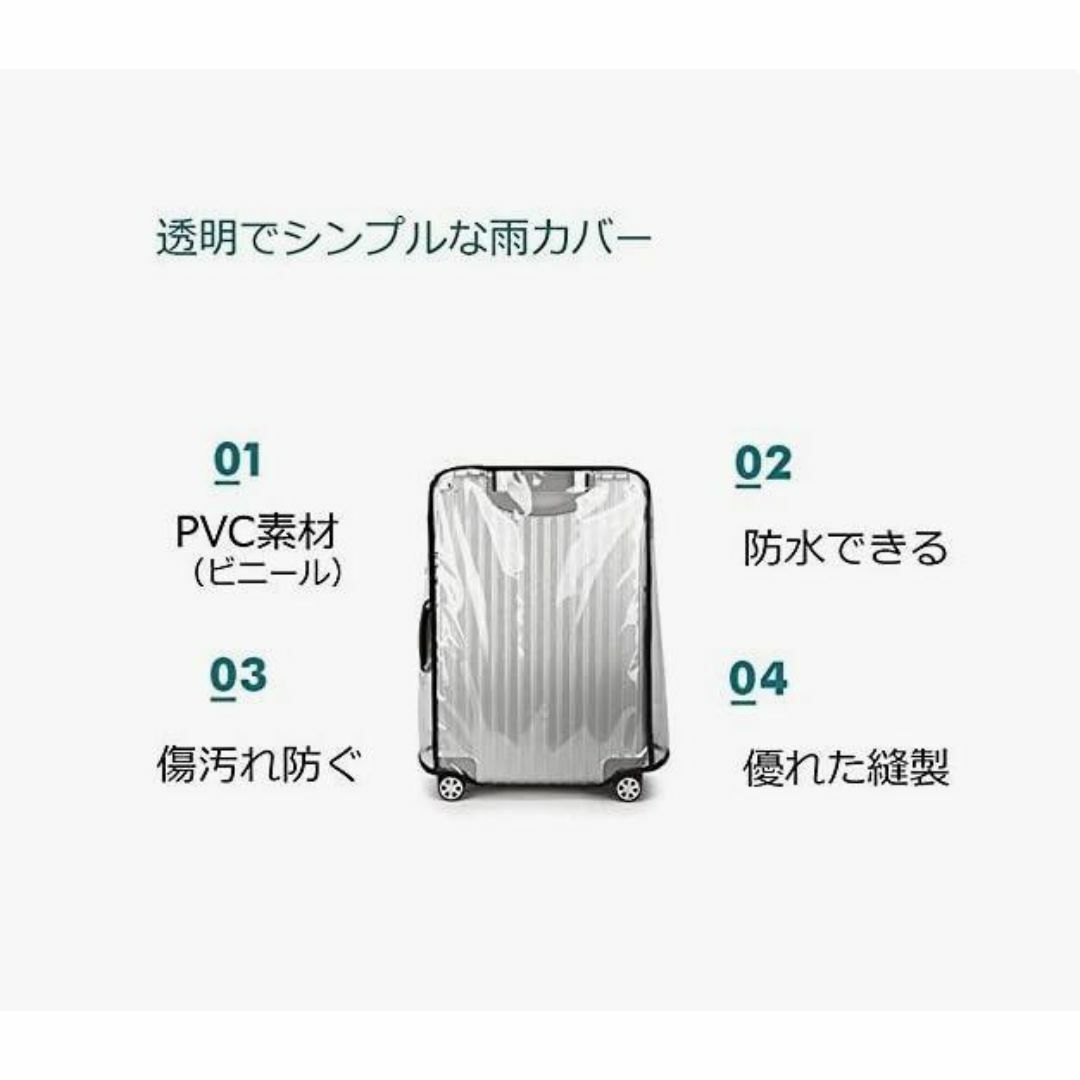 透明でシンプルな雨カバー

01

PVC素材
（ビニール）

02

防水できる

03

傷汚れ防ぐ

04

優れた縫製